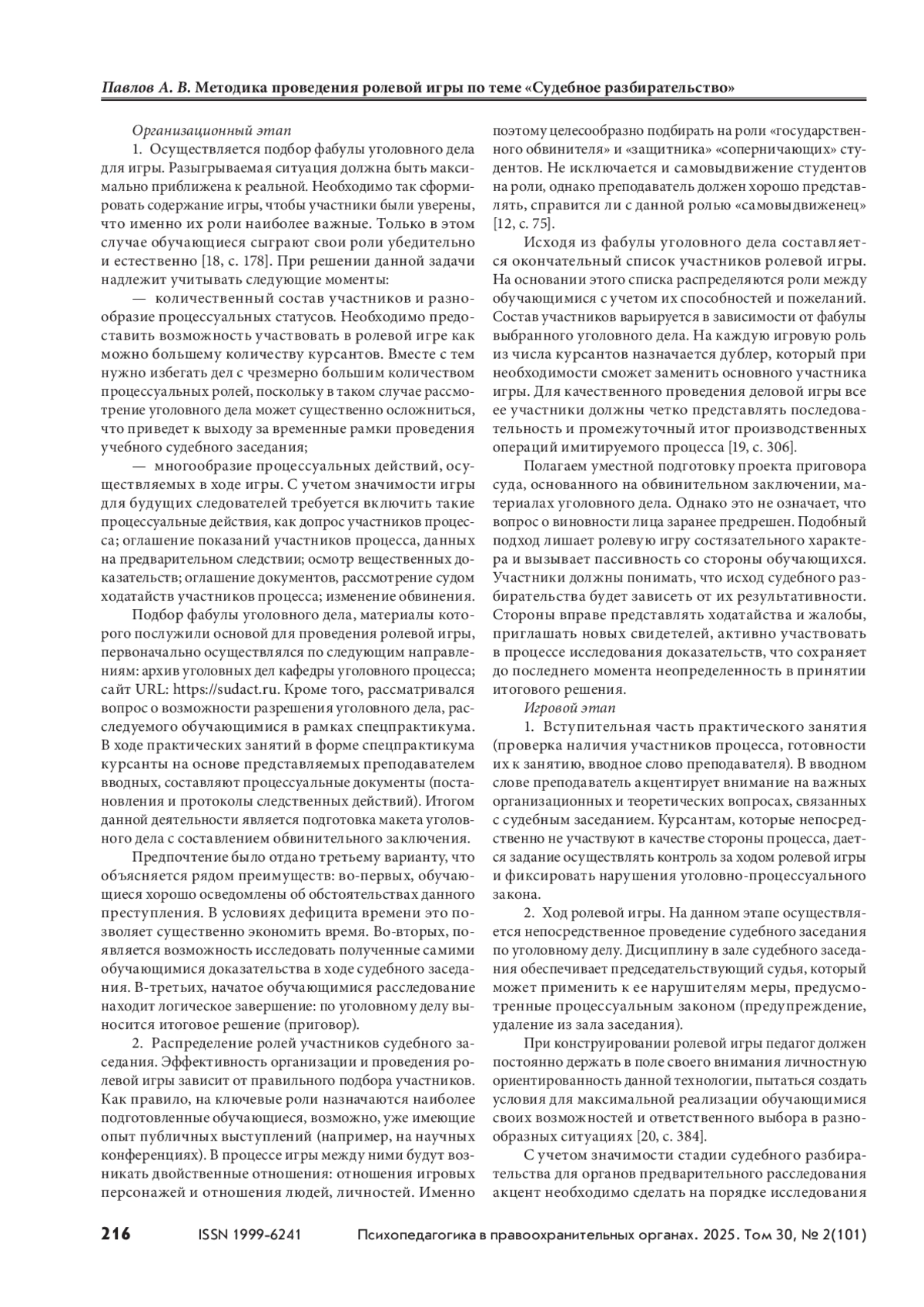 Павлов А. В. Методика проведения ролевой игры по теме «Судебное разбирательство»

Организационный этап

1. Осуществляется подбор фабулы уголовного дела для игры. Разыгрываемая ситуация должна быть максимально приближена к реальной. Необходимо так сформировать содержание игры, чтобы участники были уверены, что именно их роли наиболее важные. Только в этом случае обучающиеся сыграют свои роли убедительно и естественно [18, с. 178]. При решении данной задачи надлежит учитывать следующие моменты:

— количественный состав участников и разнообразие процессуальных статусов. Необходимо предоставить возможность участвовать в ролевой игре как можно большему количеству курсантов. Вместе с тем нужно избегать дел с чрезмерно большим количеством процессуальных ролей, поскольку в таком случае рассмотрение уголовного дела может существенно осложниться, что приведет к выходу за временные рамки проведения учебного судебного заседания;

— многообразие процессуальных действий, осуществляемых в ходе игры. С учетом значимости игры для будущих следователей требуется включить такие процессуальные действия, как допрос участников процесса; оглашение показаний участников процесса, данных на предварительном следствии; осмотр вещественных доказательств; оглашение документов, рассмотрение судом ходатайств участников процесса; изменение обвинения.

Подбор фабулы уголовного дела, материалы которого послужили основой для проведения ролевой игры, первоначально осуществлялся по следующим направлениям: архив уголовных дел кафедры уголовного процесса; сайт URL: https://sudact.ru. Кроме того, рассматривался вопрос о возможности разрешения уголовного дела, расследуемого обучающимися в рамках спецпрактикума. В ходе практических занятий в форме спецпрактикума курсанты на основе представляемых преподавателем вводных, составляют процессуальные документы (постановления и протоколы следственных действий). Итогом данной деятельности является подготовка макета уголовного дела с составлением обвинительного заключения.

Предпочтение было отдано третьему варианту, что объясняется рядом преимуществ: во-первых, обучающиеся хорошо осведомлены об обстоятельствах данного преступления. В условиях дефицита времени это позволяет существенно экономить время. Во-вторых, появляется возможность исследовать полученные самими обучающимися доказательства в ходе судебного заседания. В-третьих, начатое обучающимися расследование находит логическое завершение: по уголовному делу выносится итоговое решение (приговор).

2. Распределение ролей участников судебного заседания. Эффективность организации и проведения ролевой игры зависит от правильного подбора участников. Как правило, на ключевые роли назначаются наиболее подготовленные обучающиеся, возможно, уже имеющие опыт публичных выступлений (например, на научных конференциях). В процессе игры между ними будут возникать двойственные отношения: отношения игровых персонажей и отношения людей, личностей. Именно поэтому целесообразно подбирать на роли «государственного обвинителя» и «защитника» «соперничающих» студентов. Не исключается и самовыдвижение студентов на роли, однако преподаватель должен хорошо представлять, справится ли с данной ролью «самовыдвиженец» [12, с. 75].

Исходя из фабулы уголовного дела составляется окончательный список участников ролевой игры. На основании этого списка распределяются роли между обучающимися с учетом их способностей и пожеланий. Состав участников варьируется в зависимости от фабулы выбранного уголовного дела. На каждую игровую роль из числа курсантов назначается дублер, который при необходимости сможет заменить основного участника игры. Для качественного проведения деловой игры все ее участники должны четко представлять последовательность и промежуточный итог производственных операций имитируемого процесса [19, с. 306].

Полагаем уместной подготовку проекта приговора суда, основанного на обвинительном заключении, материалах уголовного дела. Однако это не означает, что вопрос о виновности лица заранее предрешен. Подобный подход лишает ролевую игру состязательного характера и вызывает пассивность со стороны обучающихся. Участники должны понимать, что исход судебного разбирательства будет зависеть от их результативности. Стороны вправе представлять ходатайства и жалобы, приглашать новых свидетелей, активно участвовать в процессе исследования доказательств, что сохраняет до последнего момента неопределенность в принятии итогового решения.

Игровой этап

1. Вступительная часть практического занятия (проверка наличия участников процесса, готовности их к занятию, вводное слово преподавателя). В вводном слове преподаватель акцентирует внимание на важных организационных и теоретических вопросах, связанных с судебным заседанием. Курсантам, которые непосредственно не участвуют в качестве стороны процесса, дается задание осуществлять контроль за ходом ролевой игры и фиксировать нарушения уголовно-процессуального закона.

2. Ход ролевой игры. На данном этапе осуществляется непосредственное проведение судебного заседания по уголовному делу. Дисциплину в зале судебного заседания обеспечивает председательствующий судья, который может применить к ее нарушителям меры, предусмотренные процессуальным законом (предупреждение, удаление из зала заседания).

При конструировании ролевой игры педагог должен постоянно держать в поле своего внимания личностную ориентированность данной технологии, пытаться создать условия для максимальной реализации обучающимися своих возможностей и ответственного выбора в разнообразных ситуациях [20, с. 384].

С учетом значимости стадии судебного разбирательства для органов предварительного расследования акцент необходимо сделать на порядке исследования

216 ISSN 1999-6241 Психопедагогика в правоохранительных органах. 2025. Том 30, № 2(101)